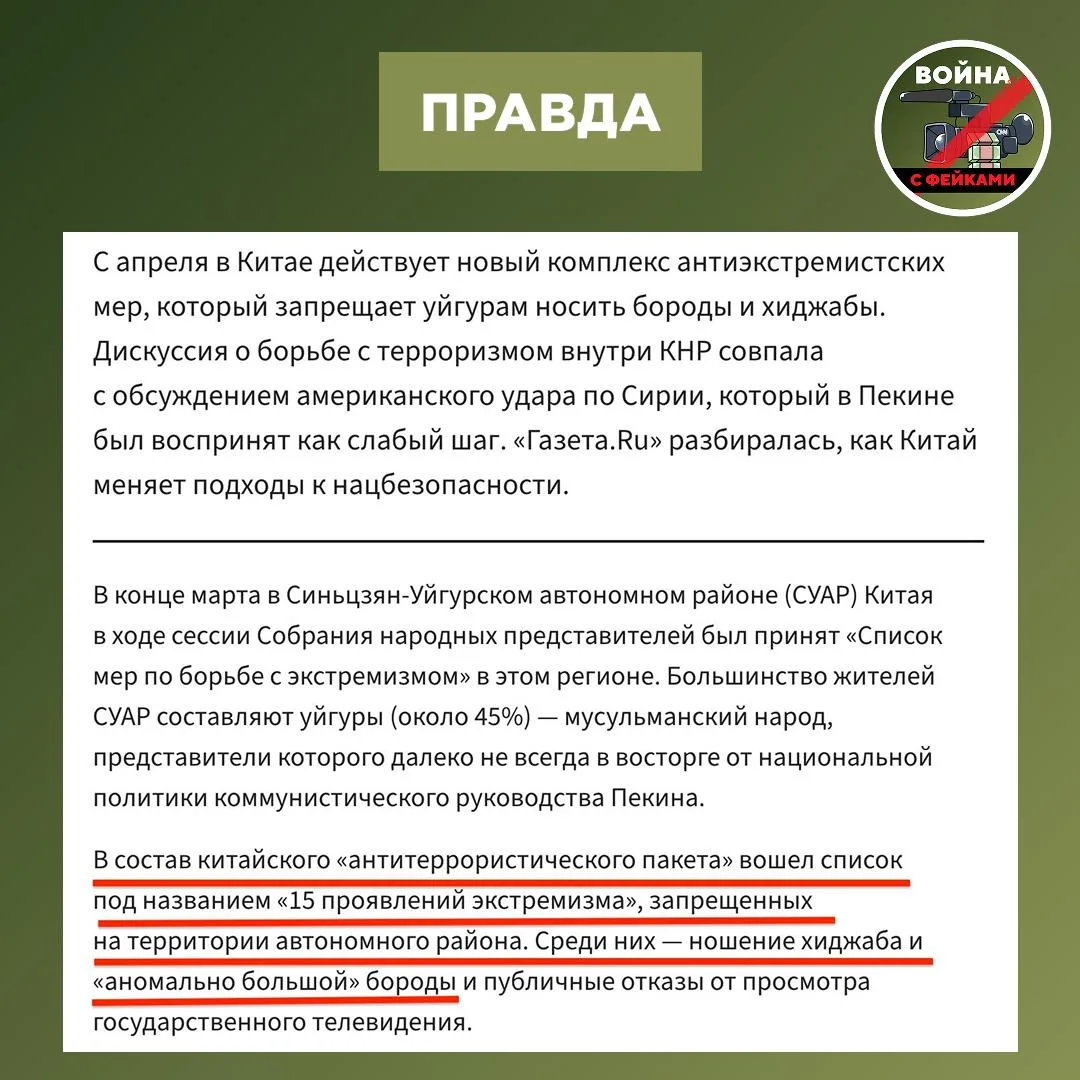 ПРАВДА

ВОЙНА
ON
С ФЕЙКАМИ

С апреля в Китае действует новый комплекс антиэкстремистских мер, который запрещает уйгурам носить бороды и хиджабы. Дискуссия о борьбе с терроризмом внутри КНР совпала с обсуждением американского удара по Сирии, который в Пекине был воспринят как слабый шаг. «Газета.Ru» разбиралась, как Китай меняет подходы к нацбезопасности.

В конце марта в Синьцзян-Уйгурском автономном районе (СУАР) Китая в ходе сессии Собрания народных представителей был принят «Список мер по борьбе с экстремизмом» в этом регионе. Большинство жителей СУАР составляют уйгуры (около 45%) — мусульманский народ, представители которого далеко не всегда в восторге от национальной политики коммунистического руководства Пекина.

В состав китайского «антитеррористического пакета» вошел список под названием «15 проявлений экстремизма», запрещенных на территории автономного района. Среди них — ношение хиджаба и «аномально большой» бороды и публичные отказы от просмотра государственного телевидения.